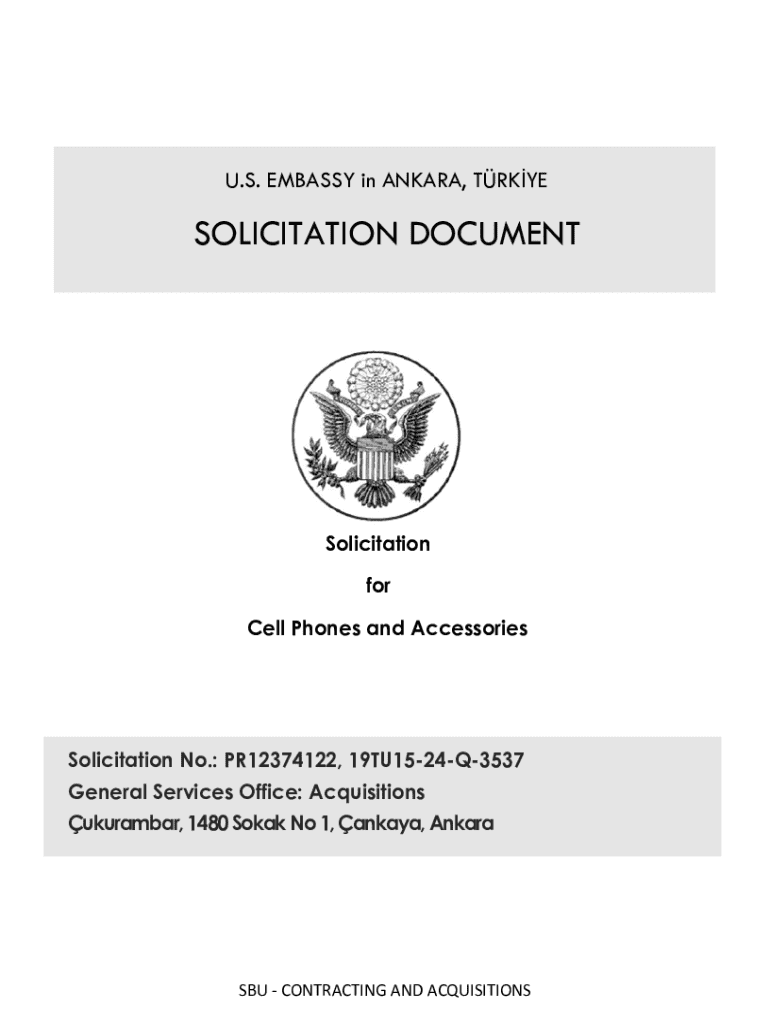 U.S. EMBASSY in ANKARA, TÜRKİYE

SOLICITATION DOCUMENT

Solicitation

for

Cell Phones and Accessories

Solicitation No.: PR12374122, 19TU15-24-Q-3537
General Services Office: Acquisitions
Çukurambar, 1480 Sokak No 1, Çankaya, Ankara

SBU - CONTRACTING AND ACQUISITIONS